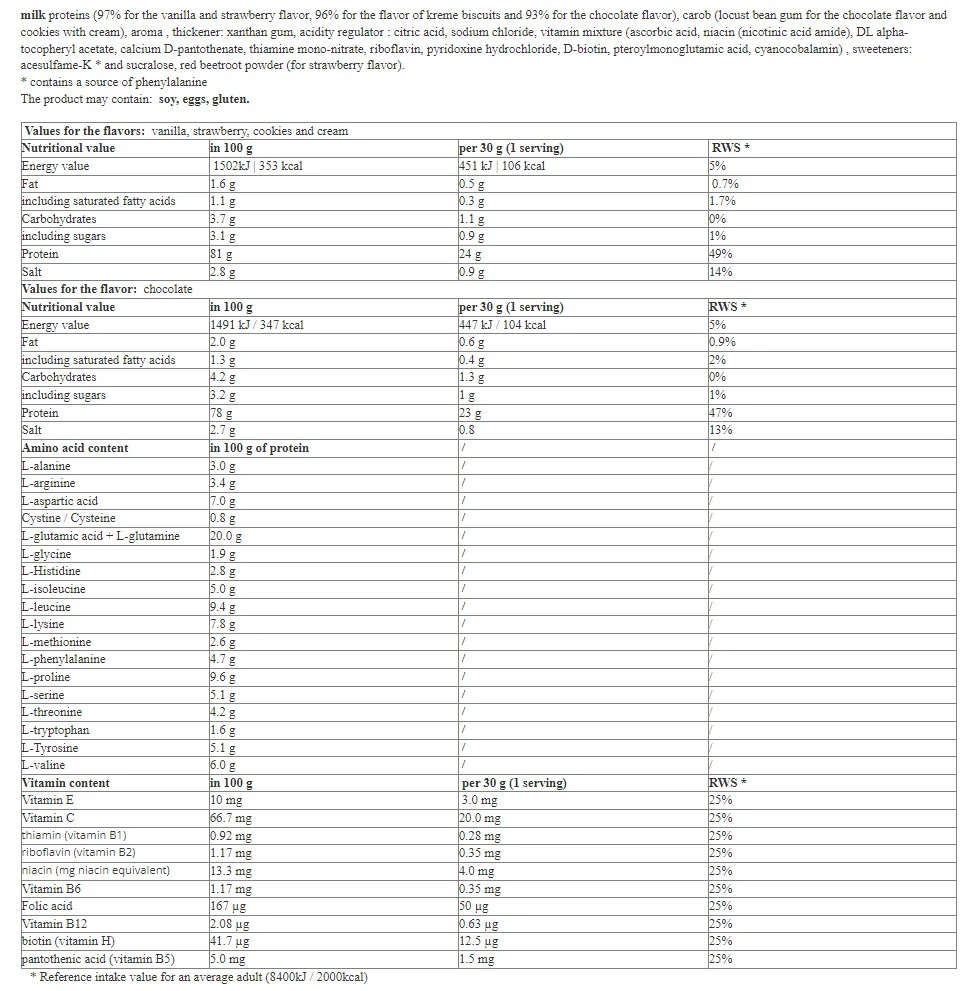 milk proteins (97% for the vanilla and strawberry flavor, 96% for the flavor of kreme biscuits and 93% for the chocolate flavor), carob (locust bean gum for the chocolate flavor and cookies with cream), aroma , thickener: xanthan gum, acidity regulator : citric acid, sodium chloride, vitamin mixture (ascorbic acid, niacin (nicotinic acid amide), DL alpha-tocopheryl acetate, calcium D-pantothenate, thiamine mono-nitrate, riboflavin, pyridoxine hydrochloride, D-biotin, pteroylmonoglutamic acid, cyanocobalamin) , sweeteners: acesulfame-K * and sucralose, red beetroot powder (for strawberry flavor).
* contains a source of phenylalanine
The product may contain: soy, eggs, gluten.

| Values for the flavors: vanilla, strawberry, cookies and cream | | | |
|---|---|---|---|
| Nutritional value | in 100 g | per 30 g (1 serving) | RWS * |
| Energy value | 1502kJ \| 353 kcal | 451 kJ \| 106 kcal | 5% |
| Fat | 1.6 g | 0.5 g | 0.7% |
| including saturated fatty acids | 1.1 g | 0.3 g | 1.7% |
| Carbohydrates | 3.7 g | 1.1 g | 0% |
| including sugars | 3.1 g | 0.9 g | 1% |
| Protein | 81 g | 24 g | 49% |
| Salt | 2.8 g | 0.9 g | 14% |
| Values for the flavor: chocolate | | | |
| Nutritional value | in 100 g | per 30 g (1 serving) | RWS * |
| Energy value | 1491 kJ / 347 kcal | 447 kJ / 104 kcal | 5% |
| Fat | 2.0 g | 0.6 g | 0.9% |
| including saturated fatty acids | 1.3 g | 0.4 g | 2% |
| Carbohydrates | 4.2 g | 1.3 g | 0% |
| including sugars | 3.2 g | 1 g | 1% |
| Protein | 78 g | 23 g | 47% |
| Salt | 2.7 g | 0.8 | 13% |
| Amino acid content | in 100 g of protein | / | / |
| L-alanine | 3.0 g | / | / |
| L-arginine | 3.4 g | / | / |
| L-aspartic acid | 7.0 g | / | / |
| Cystine / Cysteine | 0.8 g | / | / |
| L-glutamic acid + L-glutamine | 20.0 g | / | / |
| L-glycine | 1.9 g | / | / |
| L-Histidine | 2.8 g | / | / |
| L-isoleucine | 5.0 g | / | / |
| L-leucine | 9.4 g | / | / |
| L-lysine | 7.8 g | / | / |
| L-methionine | 2.6 g | / | / |
| L-phenylalanine | 4.7 g | / | / |
| L-proline | 9.6 g | / | / |
| L-serine | 5.1 g | / | / |
| L-threonine | 4.2 g | / | / |
| L-tryptophan | 1.6 g | / | / |
| L-Tyrosine | 5.1 g | / | / |
| L-valine | 6.0 g | / | / |
| Vitamin content | in 100 g | per 30 g (1 serving) | RWS * |
| Vitamin E | 10 mg | 3.0 mg | 25% |
| Vitamin C | 66.7 mg | 20.0 mg | 25% |
| thiamin (vitamin B1) | 0.92 mg | 0.28 mg | 25% |
| riboflavin (vitamin B2) | 1.17 mg | 0.35 mg | 25% |
| niacin (mg niacin equivalent) | 13.3 mg | 4.0 mg | 25% |
| Vitamin B6 | 1.17 mg | 0.35 mg | 25% |
| Folic acid | 167 µg | 50 µg | 25% |
| Vitamin B12 | 2.08 µg | 0.63 µg | 25% |
| biotin (vitamin H) | 41.7 µg | 12.5 µg | 25% |
| pantothenic acid (vitamin B5) | 5.0 mg | 1.5 mg | 25% |

* Reference intake value for an average adult (8400kJ / 2000kcal)